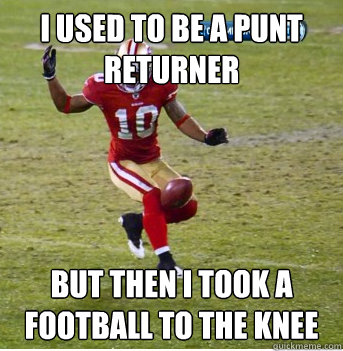 I USED TO BE A PUNT RETURNER

10

BUT THEN I TOOK A FOOTBALL TO THE KNEE

quickmeme.com